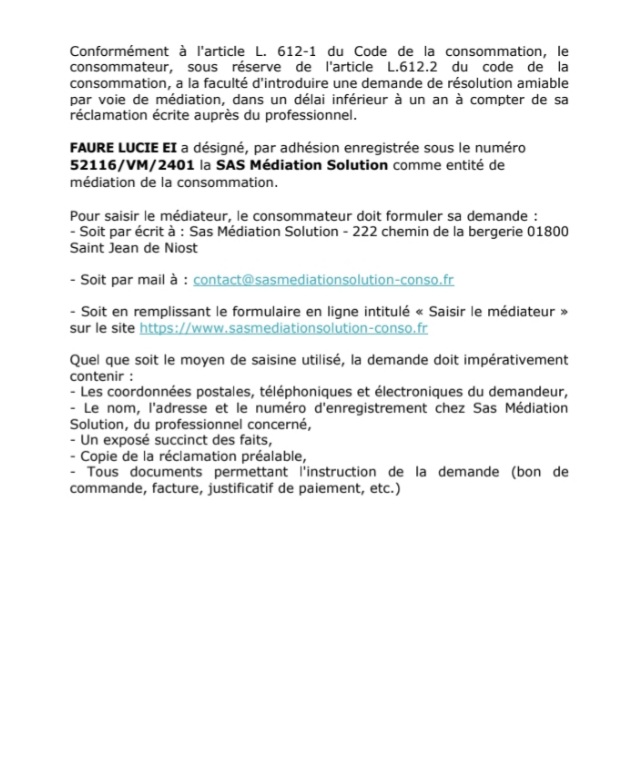 Conformément à l'article L. 612-1 du Code de la consommation, le consommateur, sous réserve de l'article L.612.2 du code de la consommation, a la faculté d'introduire une demande de résolution amiable par voie de médiation, dans un délai inférieur à un an à compter de sa réclamation écrite auprès du professionnel.

FAURE LUCIE EI a désigné, par adhésion enregistrée sous le numéro 52116/VM/2401 la SAS Médiation Solution comme entité de médiation de la consommation.

Pour saisir le médiateur, le consommateur doit formuler sa demande :
- Soit par écrit à : Sas Médiation Solution - 222 chemin de la bergerie 01800 Saint Jean de Niost

- Soit par mail à : contact@sasmediationsolution-conso.fr

- Soit en remplissant le formulaire en ligne intitulé « Saisir le médiateur » sur le site https://www.sasmediationsolution-conso.fr

Quel que soit le moyen de saisine utilisé, la demande doit impérativement contenir :
- Les coordonnées postales, téléphoniques et électroniques du demandeur,
- Le nom, l'adresse et le numéro d'enregistrement chez Sas Médiation Solution, du professionnel concerné,
- Un exposé succinct des faits,
- Copie de la réclamation préalable,
- Tous documents permettant l'instruction de la demande (bon de commande, facture, justificatif de paiement, etc.)